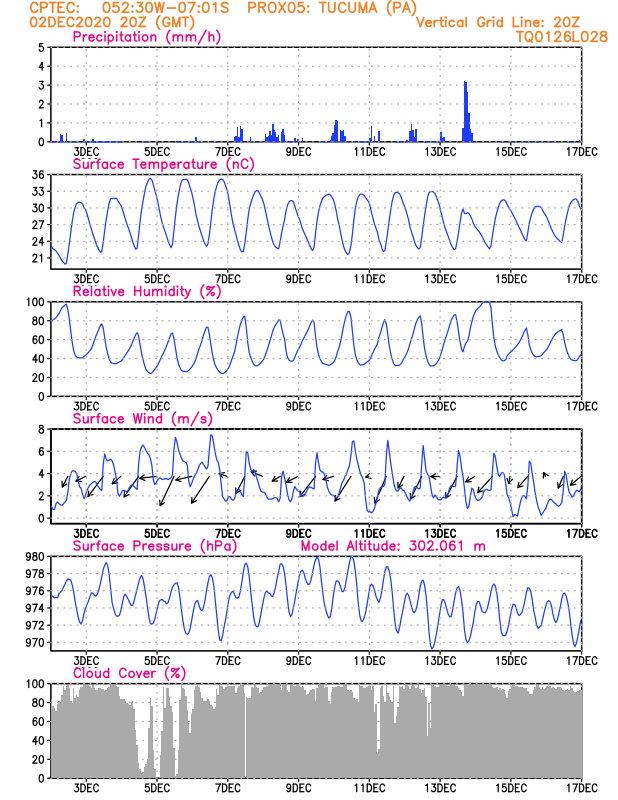 CPTEC: 052:30W-07:01S PROX05: TUCUMA (PA)
02DEC2020 20Z (GMT)
Vertical Grid Line: 20Z
TQ0126L028

Precipitation (mm/h)
5
4
3
2
1
0
3DEC 5DEC 7DEC 9DEC 11DEC 13DEC 15DEC 17DEC

Surface Temperature (nC)
36
33
30
27
24
21
3DEC 5DEC 7DEC 9DEC 11DEC 13DEC 15DEC 17DEC

Relative Humidity (%)
100
80
60
40
20
0
3DEC 5DEC 7DEC 9DEC 11DEC 13DEC 15DEC 17DEC

Surface Wind (m/s)
8
6
4
2
0
3DEC 5DEC 7DEC 9DEC 11DEC 13DEC 15DEC 17DEC

Surface Pressure (hPa)
Model Altitude: 302.061 m
980
978
976
974
972
970
3DEC 5DEC 7DEC 9DEC 11DEC 13DEC 15DEC 17DEC

Cloud Cover (%)
100
80
60
40
20
0
3DEC 5DEC 7DEC 9DEC 11DEC 13DEC 15DEC 17DEC